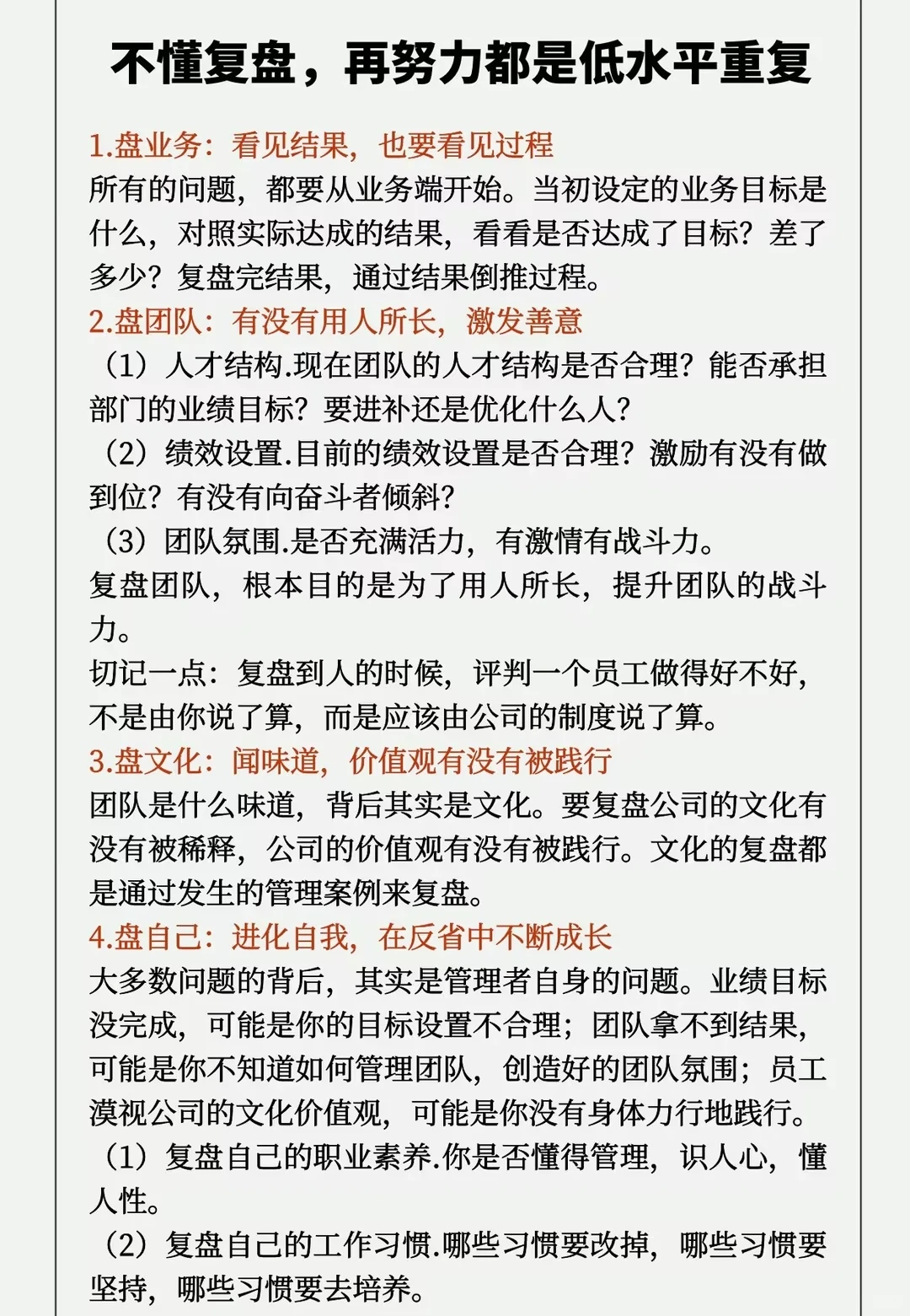 不懂复盘，再努力都是低水平重复

1.盘业务：看见结果，也要看见过程
所有的问题，都要从业务端开始。当初设定的业务目标是什么，对照实际达成的结果，看看是否达成了目标？差了多少？复盘完结果，通过结果倒推过程。
2.盘团队：有没有用人所长，激发善意
（1）人才结构.现在团队的人才结构是否合理？能否承担部门的业绩目标？要进补还是优化什么人？
（2）绩效设置.目前的绩效设置是否合理？激励有没有做到位？有没有向奋斗者倾斜？
（3）团队氛围.是否充满活力，有激情有战斗力。
复盘团队，根本目的是为了用人所长，提升团队的战斗力。
切记一点：复盘到人的时候，评判一个员工做得好不好，不是由你说了算，而是应该由公司的制度说了算。
3.盘文化：闻味道，价值观有没有被践行
团队是什么味道，背后其实是文化。要复盘公司的文化有没有被稀释，公司的价值观有没有被践行。文化的复盘都是通过发生的管理案例来复盘。
4.盘自己：进化自我，在反省中不断成长
大多数问题的背后，其实是管理者自身的问题。业绩目标没完成，可能是你的目标设置不合理；团队拿不到结果，可能是你不知道如何管理团队，创造好的团队氛围；员工漠视公司的文化价值观，可能是你没有身体力行地践行。
（1）复盘自己的职业素养.你是否懂得管理，识人心，懂人性。
（2）复盘自己的工作习惯.哪些习惯要改掉，哪些习惯要坚持，哪些习惯要去培养。